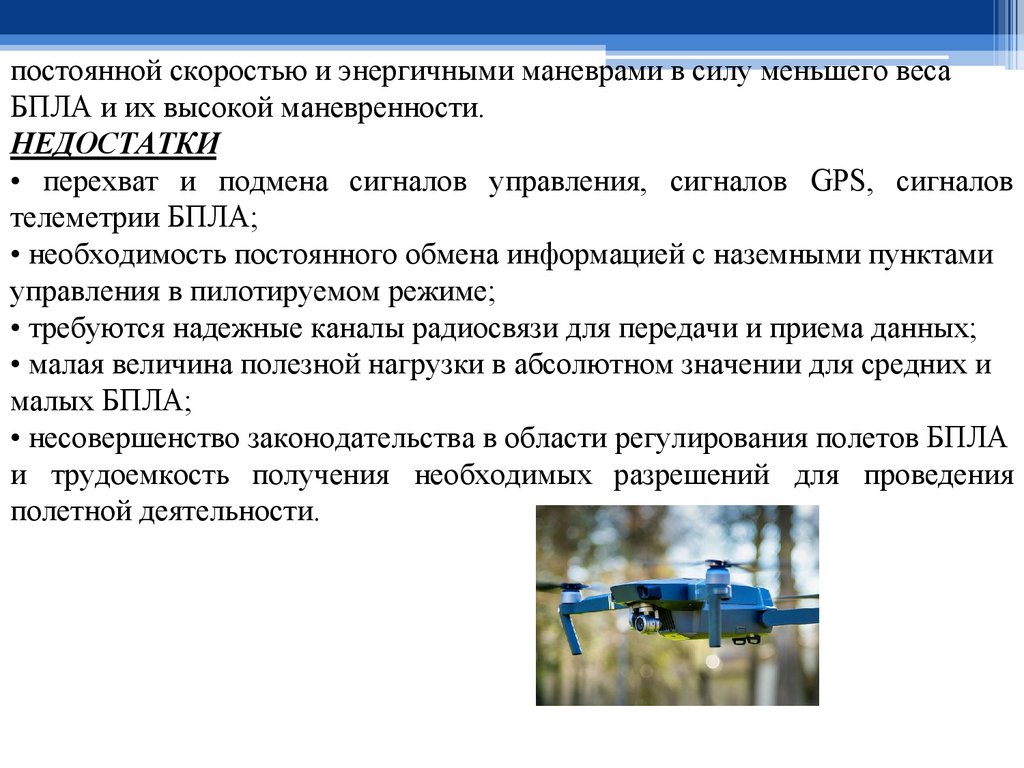 постоянной скоростью и энергичными маневрами в силу меньшего веса БПЛА и их высокой маневренности.
НЕДОСТАТКИ
• перехват и подмена сигналов управления, сигналов GPS, сигналов телеметрии БПЛА;
• необходимость постоянного обмена информацией с наземными пунктами управления в пилотируемом режиме;
• требуются надежные каналы радиосвязи для передачи и приема данных;
• малая величина полезной нагрузки в абсолютном значении для средних и малых БПЛА;
• несовершенство законодательства в области регулирования полетов БПЛА и трудоемкость получения необходимых разрешений для проведения полетной деятельности.